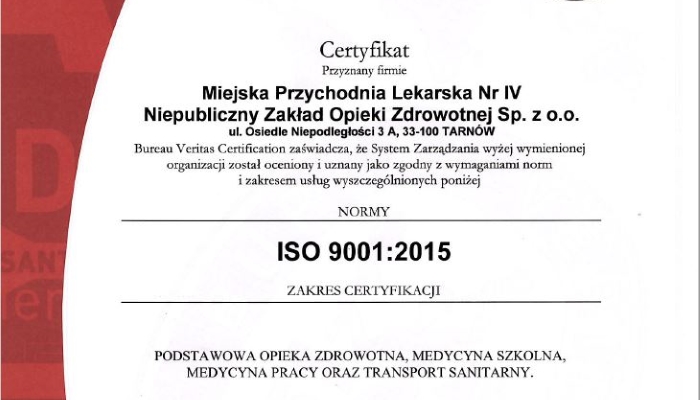 Certyfikat
Przyznany firmie

Miejska Przychodnia Lekarska Nr IV
Niepubliczny Zakład Opieki Zdrowotnej Sp. z o.o.
ul. Osiedle Niepodległości 3 A, 33-100 TARNÓW

Bureau Veritas Certification zaświadcza, że System Zarządzania wyżej wymienionej organizacji został oceniony i uznany jako zgodny z wymaganiami norm i zakresem usług wyszczególnionych poniżej

NORMY

ISO 9001:2015

ZAKRES CERTYFIKACJI

PODSTAWOWA OPIEKA ZDROWOTNA, MEDYCYNA SZKOLNA, MEDYCYNA PRACY ORAZ TRANSPORT SANITARNY.